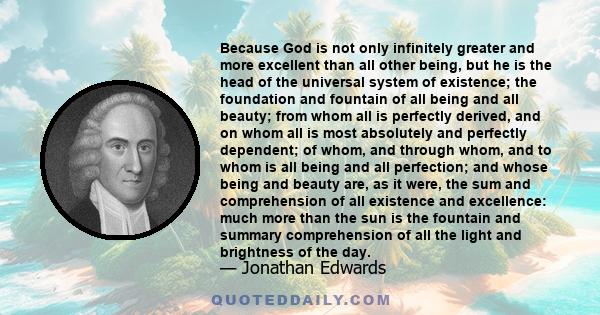 Because God is not only infinitely greater and more excellent than all other being, but he is the head of the universal system of existence; the foundation and fountain of all being and all beauty; from whom all is perfectly derived, and on whom all is most absolutely and perfectly dependent; of whom, and through whom, and to whom is all being and all perfection; and whose being and beauty are, as it were, the sum and comprehension of all existence and excellence: much more than the sun is the fountain and summary comprehension of all the light and brightness of the day.
— Jonathan Edwards

QUOTEDDAILY.COM